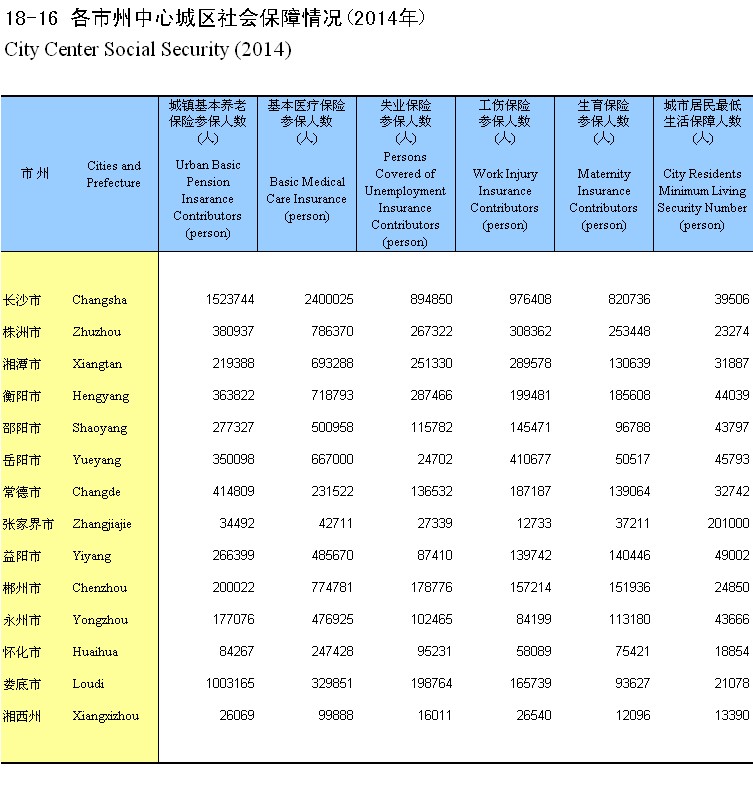 18-16 各市州中心城区社会保障情况（2014年）
City Center Social Security (2014)

| 市州 | Cities and Prefecture | 城镇基本养老保险参保人数（人） Urban Basic Pension Insarance Contributors (person) | 基本医疗保险参保人数（人） Basic Medical Care Insurance (person) | 失业保险参保人数（人） Persons Covered of Unemployment Insurance Contributors (person) | 工伤保险参保人数（人） Work Injury Insurance Contributors (person) | 生育保险参保人数（人） Maternity Insurance Contributors (person) | 城市居民最低生活保障人数（人） City Residents Minimum Living Security Number (person) |
|---|---|---|---|---|---|---|---|
| 长沙市 | Changsha | 1523744 | 2400025 | 894850 | 976408 | 820736 | 39506 |
| 株洲市 | Zhuzhou | 380937 | 786370 | 267322 | 308362 | 253448 | 23274 |
| 湘潭市 | Xiangtan | 219388 | 693288 | 251330 | 289578 | 130639 | 31887 |
| 衡阳市 | Hengyang | 363822 | 718793 | 287466 | 199481 | 185608 | 44039 |
| 邵阳市 | Shaoyang | 277327 | 500958 | 115782 | 145471 | 96788 | 43797 |
| 岳阳市 | Yueyang | 350098 | 667000 | 24702 | 410677 | 50517 | 45793 |
| 常德市 | Changde | 414809 | 231522 | 136532 | 187187 | 139064 | 32742 |
| 张家界市 | Zhangjiajie | 34492 | 42711 | 27339 | 12733 | 37211 | 201000 |
| 益阳市 | Yiyang | 266399 | 485670 | 87410 | 139742 | 140446 | 49002 |
| 郴州市 | Chenzhou | 200022 | 774781 | 178776 | 157214 | 151936 | 24850 |
| 永州市 | Yongzhou | 177076 | 476925 | 102465 | 84199 | 113180 | 43666 |
| 怀化市 | Huaihua | 84267 | 247428 | 95231 | 58089 | 75421 | 18854 |
| 娄底市 | Loudi | 1003165 | 329851 | 198764 | 165739 | 93627 | 21078 |
| 湘西州 | Xiangxizhou | 26069 | 99888 | 16011 | 26540 | 12096 | 13390 |